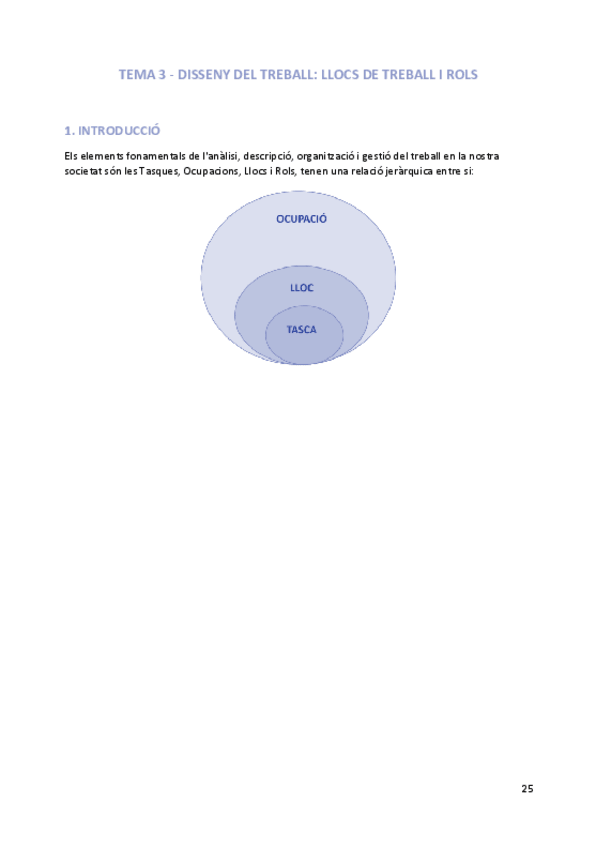 TEMA 3 - DISSENY DEL TREBALL: LLOCS DE TREBALL I ROLS

1. INTRODUCCIÓ

Els elements fonamentals de l'anàlisi, descripció, organització i gestió del treball en la nostra societat són les Tasques, Ocupacions, Llocs i Rols, tenen una relació jeràrquica entre si:

OCUPACIÓ

LLOC

TASCA

25